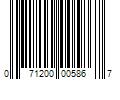 0 71200 00586 7